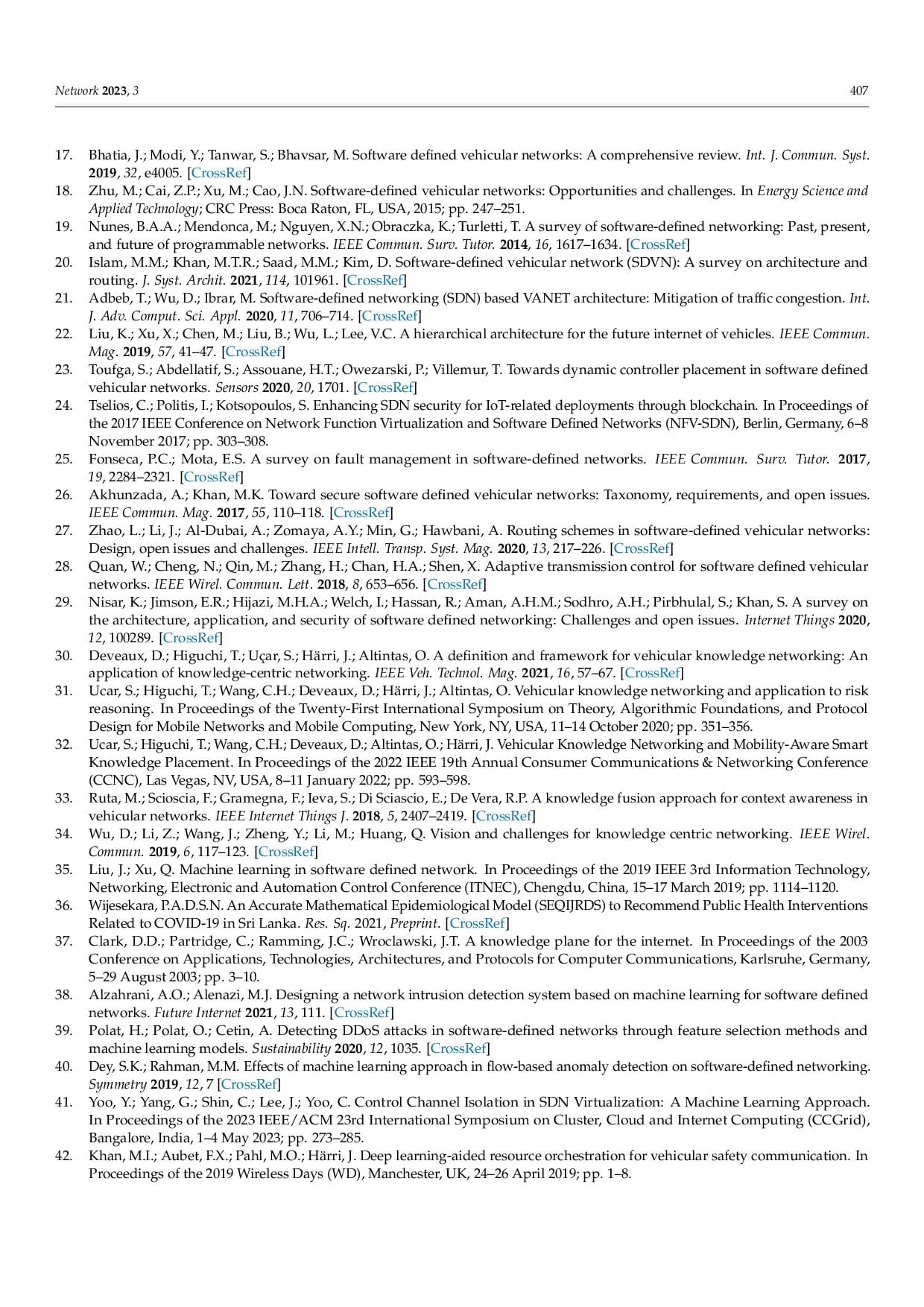 Network 2023, 3 407

17. Bhatia, J.; Modi, Y.; Tanwar, S.; Bhavsar, M. Software defined vehicular networks: A comprehensive review. Int. J. Commun. Syst. 2019, 32, e4005. [CrossRef]
18. Zhu, M.; Cai, Z.P.; Xu, M.; Cao, J.N. Software-defined vehicular networks: Opportunities and challenges. In Energy Science and Applied Technology; CRC Press: Boca Raton, FL, USA, 2015; pp. 247–251.
19. Nunes, B.A.A.; Mendonca, M.; Nguyen, X.N.; Obraczka, K.; Turletti, T. A survey of software-defined networking: Past, present, and future of programmable networks. IEEE Commun. Surv. Tutor. 2014, 16, 1617–1634. [CrossRef]
20. Islam, M.M.; Khan, M.T.R.; Saad, M.M.; Kim, D. Software-defined vehicular network (SDVN): A survey on architecture and routing. J. Syst. Archit. 2021, 114, 101961. [CrossRef]
21. Adbeb, T.; Wu, D.; Ibrar, M. Software-defined networking (SDN) based VANET architecture: Mitigation of traffic congestion. Int. J. Adv. Comput. Sci. Appl. 2020, 11, 706–714. [CrossRef]
22. Liu, K.; Xu, X.; Chen, M.; Liu, B.; Wu, L.; Lee, V.C. A hierarchical architecture for the future internet of vehicles. IEEE Commun. Mag. 2019, 57, 41–47. [CrossRef]
23. Toufga, S.; Abdellatif, S.; Assouane, H.T.; Owezarski, P.; Villemur, T. Towards dynamic controller placement in software defined vehicular networks. Sensors 2020, 20, 1701. [CrossRef]
24. Tselios, C.; Politis, I.; Kotsopoulos, S. Enhancing SDN security for IoT-related deployments through blockchain. In Proceedings of the 2017 IEEE Conference on Network Function Virtualization and Software Defined Networks (NFV-SDN), Berlin, Germany, 6–8 November 2017; pp. 303–308.
25. Fonseca, P.C.; Mota, E.S. A survey on fault management in software-defined networks. IEEE Commun. Surv. Tutor. 2017, 19, 2284–2321. [CrossRef]
26. Akhunzada, A.; Khan, M.K. Toward secure software defined vehicular networks: Taxonomy, requirements, and open issues. IEEE Commun. Mag. 2017, 55, 110–118. [CrossRef]
27. Zhao, L.; Li, J.; Al-Dubai, A.; Zomaya, A.Y.; Min, G.; Hawbani, A. Routing schemes in software-defined vehicular networks: Design, open issues and challenges. IEEE Intell. Transp. Syst. Mag. 2020, 13, 217–226. [CrossRef]
28. Quan, W.; Cheng, N.; Qin, M.; Zhang, H.; Chan, H.A.; Shen, X. Adaptive transmission control for software defined vehicular networks. IEEE Wirel. Commun. Lett. 2018, 8, 653–656. [CrossRef]
29. Nisar, K.; Jimson, E.R.; Hijazi, M.H.A.; Welch, I.; Hassan, R.; Aman, A.H.M.; Sodhro, A.H.; Pirbhulal, S.; Khan, S. A survey on the architecture, application, and security of software defined networking: Challenges and open issues. Internet Things 2020, 12, 100289. [CrossRef]
30. Deveaux, D.; Higuchi, T.; Uçar, S.; Härri, J.; Altintas, O. A definition and framework for vehicular knowledge networking: An application of knowledge-centric networking. IEEE Veh. Technol. Mag. 2021, 16, 57–67. [CrossRef]
31. Ucar, S.; Higuchi, T.; Wang, C.H.; Deveaux, D.; Härri, J.; Altintas, O. Vehicular knowledge networking and application to risk reasoning. In Proceedings of the Twenty-First International Symposium on Theory, Algorithmic Foundations, and Protocol Design for Mobile Networks and Mobile Computing, New York, NY, USA, 11–14 October 2020; pp. 351–356.
32. Ucar, S.; Higuchi, T.; Wang, C.H.; Deveaux, D.; Altintas, O.; Härri, J. Vehicular Knowledge Networking and Mobility-Aware Smart Knowledge Placement. In Proceedings of the 2022 IEEE 19th Annual Consumer Communications & Networking Conference (CCNC), Las Vegas, NV, USA, 8–11 January 2022; pp. 593–598.
33. Ruta, M.; Scioscia, F.; Gramegna, F.; Ieva, S.; Di Sciascio, E.; De Vera, R.P. A knowledge fusion approach for context awareness in vehicular networks. IEEE Internet Things J. 2018, 5, 2407–2419. [CrossRef]
34. Wu, D.; Li, Z.; Wang, J.; Zheng, Y.; Li, M.; Huang, Q. Vision and challenges for knowledge centric networking. IEEE Wirel. Commun. 2019, 6, 117–123. [CrossRef]
35. Liu, J.; Xu, Q. Machine learning in software defined network. In Proceedings of the 2019 IEEE 3rd Information Technology, Networking, Electronic and Automation Control Conference (ITNEC), Chengdu, China, 15–17 March 2019; pp. 1114–1120.
36. Wijesekara, P.A.D.S.N. An Accurate Mathematical Epidemiological Model (SEQIJRDS) to Recommend Public Health Interventions Related to COVID-19 in Sri Lanka. Res. Sq. 2021, Preprint. [CrossRef]
37. Clark, D.D.; Partridge, C.; Ramming, J.C.; Wroclawski, J.T. A knowledge plane for the internet. In Proceedings of the 2003 Conference on Applications, Technologies, Architectures, and Protocols for Computer Communications, Karlsruhe, Germany, 5–29 August 2003; pp. 3–10.
38. Alzahrani, A.O.; Alenazi, M.J. Designing a network intrusion detection system based on machine learning for software defined networks. Future Internet 2021, 13, 111. [CrossRef]
39. Polat, H.; Polat, O.; Cetin, A. Detecting DDoS attacks in software-defined networks through feature selection methods and machine learning models. Sustainability 2020, 12, 1035. [CrossRef]
40. Dey, S.K.; Rahman, M.M. Effects of machine learning approach in flow-based anomaly detection on software-defined networking. Symmetry 2019, 12, 7 [CrossRef]
41. Yoo, Y.; Yang, G.; Shin, C.; Lee, J.; Yoo, C. Control Channel Isolation in SDN Virtualization: A Machine Learning Approach. In Proceedings of the 2023 IEEE/ACM 23rd International Symposium on Cluster, Cloud and Internet Computing (CCGrid), Bangalore, India, 1–4 May 2023; pp. 273–285.
42. Khan, M.I.; Aubet, F.X.; Pahl, M.O.; Härri, J. Deep learning-aided resource orchestration for vehicular safety communication. In Proceedings of the 2019 Wireless Days (WD), Manchester, UK, 24–26 April 2019; pp. 1–8.